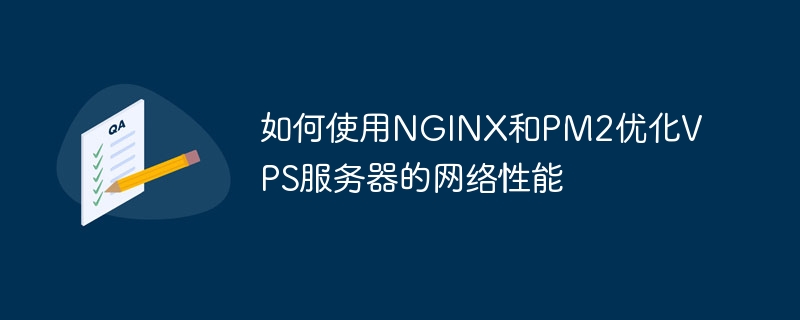 QA

如何使用NGINX和PM2优化VPS服务器的网络性能